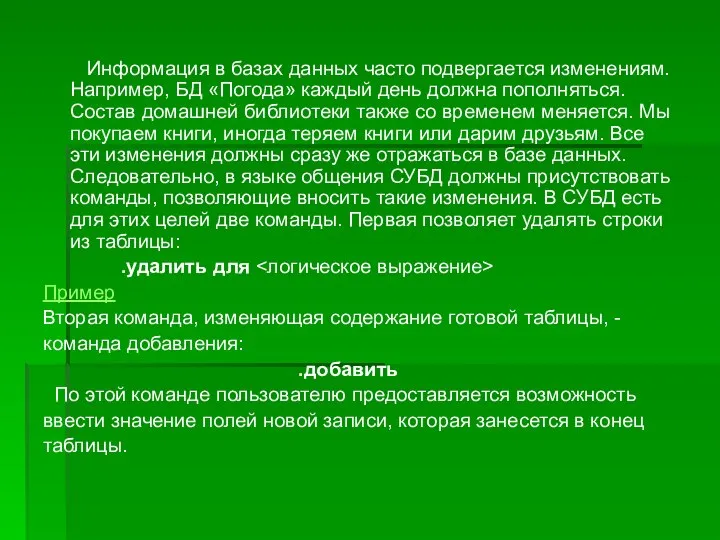 Информация в базах данных часто подвергается изменениям. Например, БД «Погода» каждый день должна пополняться. Состав домашней библиотеки также со временем меняется. Мы покупаем книги, иногда теряем книги или дарим друзьям. Все эти изменения должны сразу же отражаться в базе данных. Следовательно, в языке общения СУБД должны присутствовать команды, позволяющие вносить такие изменения. В СУБД есть для этих целей две команды. Первая позволяет удалять строки из таблицы:

.удалить для <логическое выражение>

Пример

Вторая команда, изменяющая содержание готовой таблицы, - команда добавления:

.добавить

По этой команде пользователю предоставляется возможность ввести значение полей новой записи, которая занесется в конец таблицы.